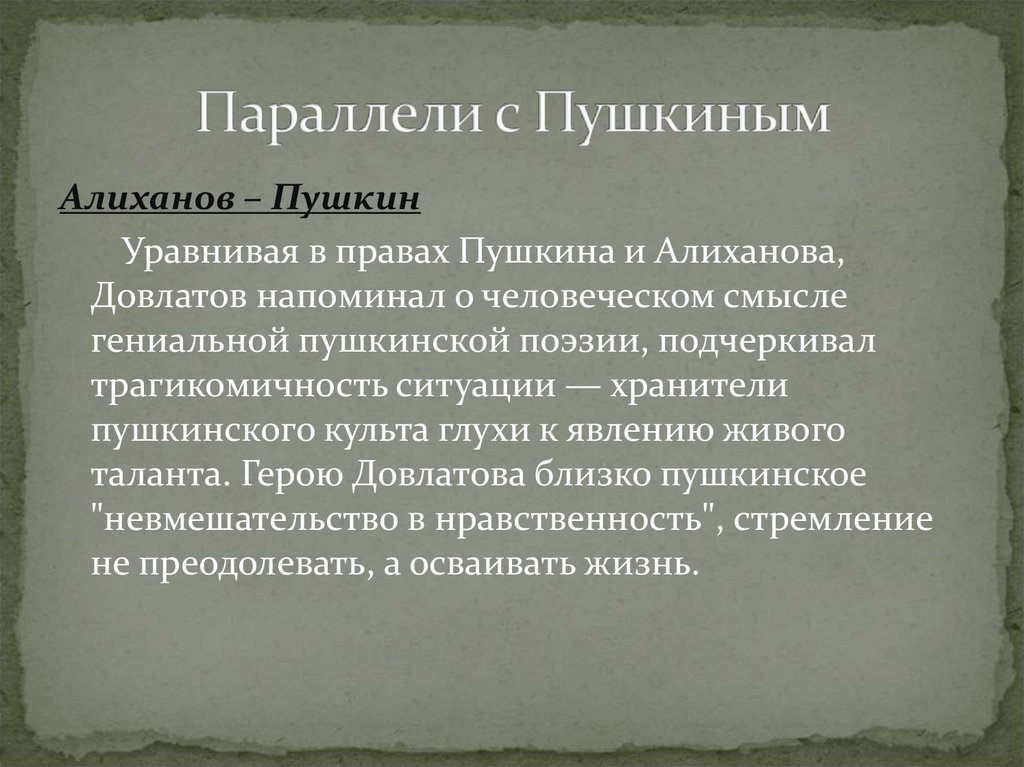 Параллели с Пушкиным

Алиханов – Пушкин

Уравнивая в правах Пушкина и Алиханова, Довлатов напоминал о человеческом смысле гениальной пушкинской поэзии, подчеркивал трагикомичность ситуации — хранители пушкинского культа глухи к явлению живого таланта. Герою Довлатова близко пушкинское "невмешательство в нравственность", стремление не преодолевать, а осваивать жизнь.